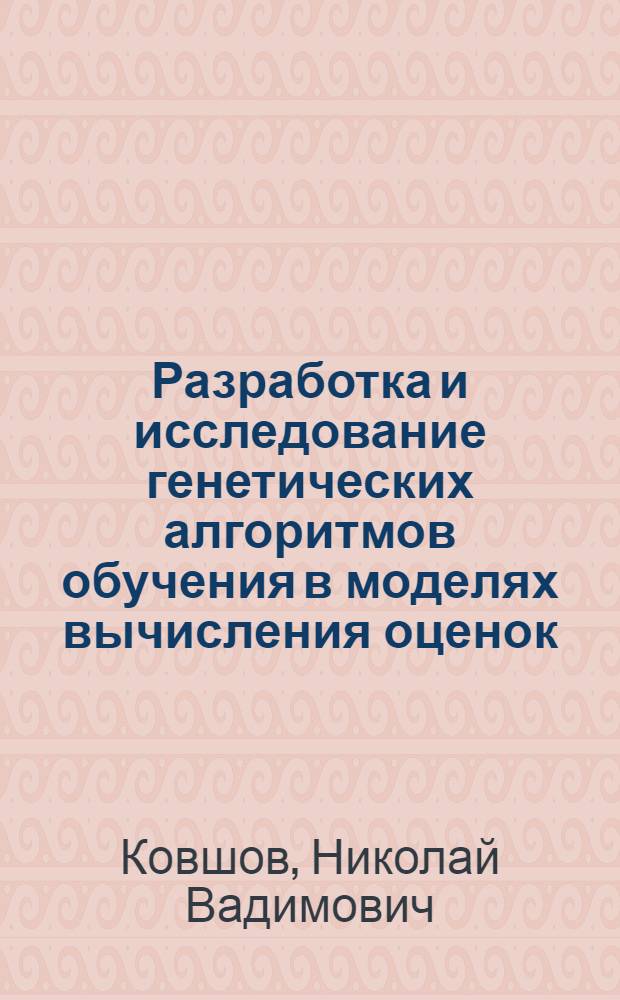 Разработка и исследование генетических алгоритмов обучения в моделях вычисления оценок

Ковшов, Николай Вадимович